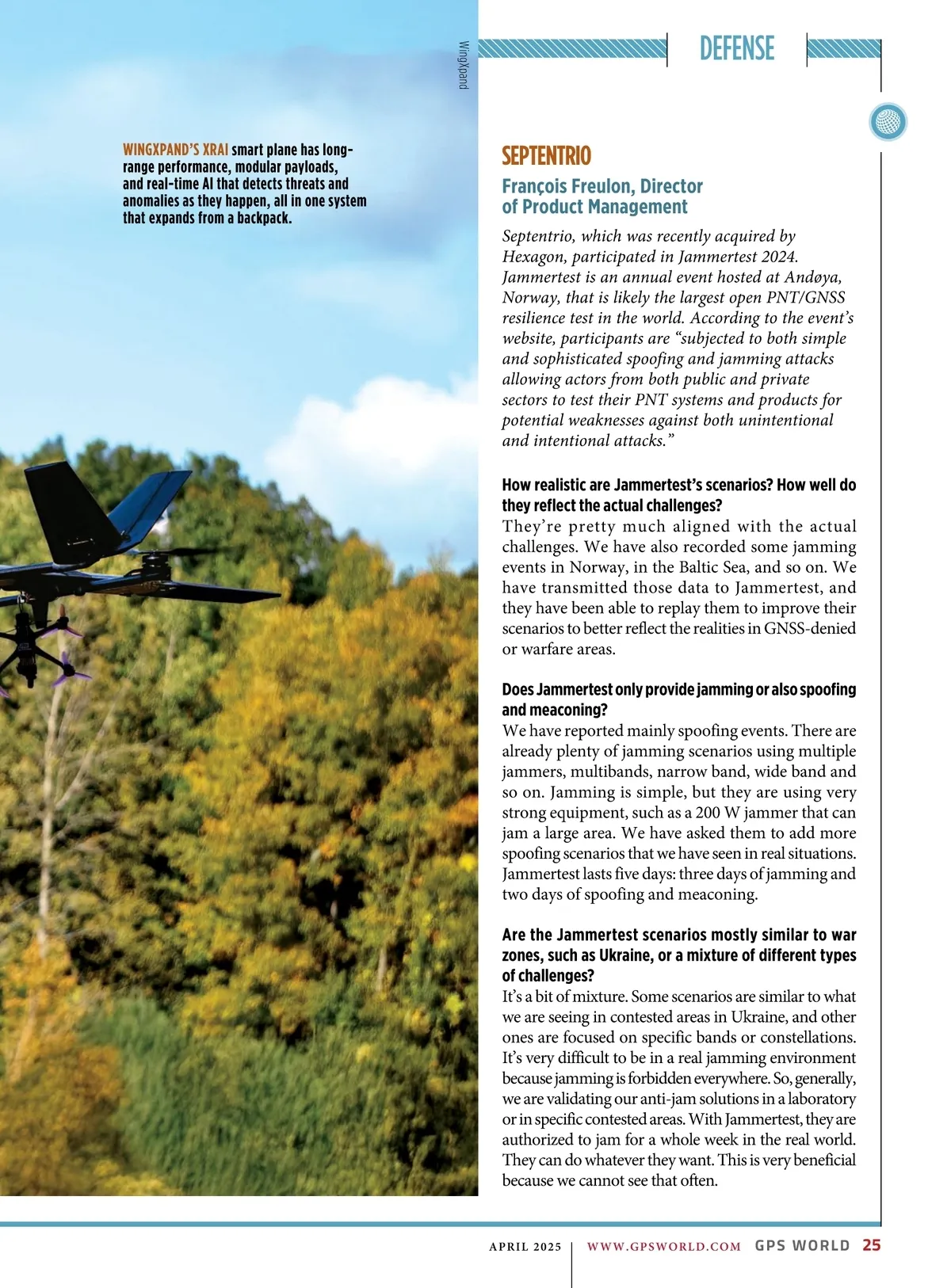 WINGXPAND'S XRAI smart plane has long-range performance, modular payloads, and real-time AI that detects threats and anomalies as they happen, all in one system that expands from a backpack.

WingXpand

DEFENSE

SEPTENTRIO

François Freulon, Director of Product Management

Septentrio, which was recently acquired by Hexagon, participated in Jammertest 2024. Jammertest is an annual event hosted at Andøya, Norway, that is likely the largest open PNT/GNSS resilience test in the world. According to the event's website, participants are "subjected to both simple and sophisticated spoofing and jamming attacks allowing actors from both public and private sectors to test their PNT systems and products for potential weaknesses against both unintentional and intentional attacks."

How realistic are Jammertest's scenarios? How well do they reflect the actual challenges?
They're pretty much aligned with the actual challenges. We have also recorded some jamming events in Norway, in the Baltic Sea, and so on. We have transmitted those data to Jammertest, and they have been able to replay them to improve their scenarios to better reflect the realities in GNSS-denied or warfare areas.

Does Jammertest only provide jamming or also spoofing and meaconing?
We have reported mainly spoofing events. There are already plenty of jamming scenarios using multiple jammers, multibands, narrow band, wide band and so on. Jamming is simple, but they are using very strong equipment, such as a 200 W jammer that can jam a large area. We have asked them to add more spoofing scenarios that we have seen in real situations. Jammertest lasts five days: three days of jamming and two days of spoofing and meaconing.

Are the Jammertest scenarios mostly similar to war zones, such as Ukraine, or a mixture of different types of challenges?
It's a bit of mixture. Some scenarios are similar to what we are seeing in contested areas in Ukraine, and other ones are focused on specific bands or constellations. It's very difficult to be in a real jamming environment because jamming is forbidden everywhere. So, generally, we are validating our anti-jam solutions in a laboratory or in specific contested areas. With Jammertest, they are authorized to jam for a whole week in the real world. They can do whatever they want. This is very beneficial because we cannot see that often.

APRIL 2025 | WWW.GPSWORLD.COM GPS WORLD 25